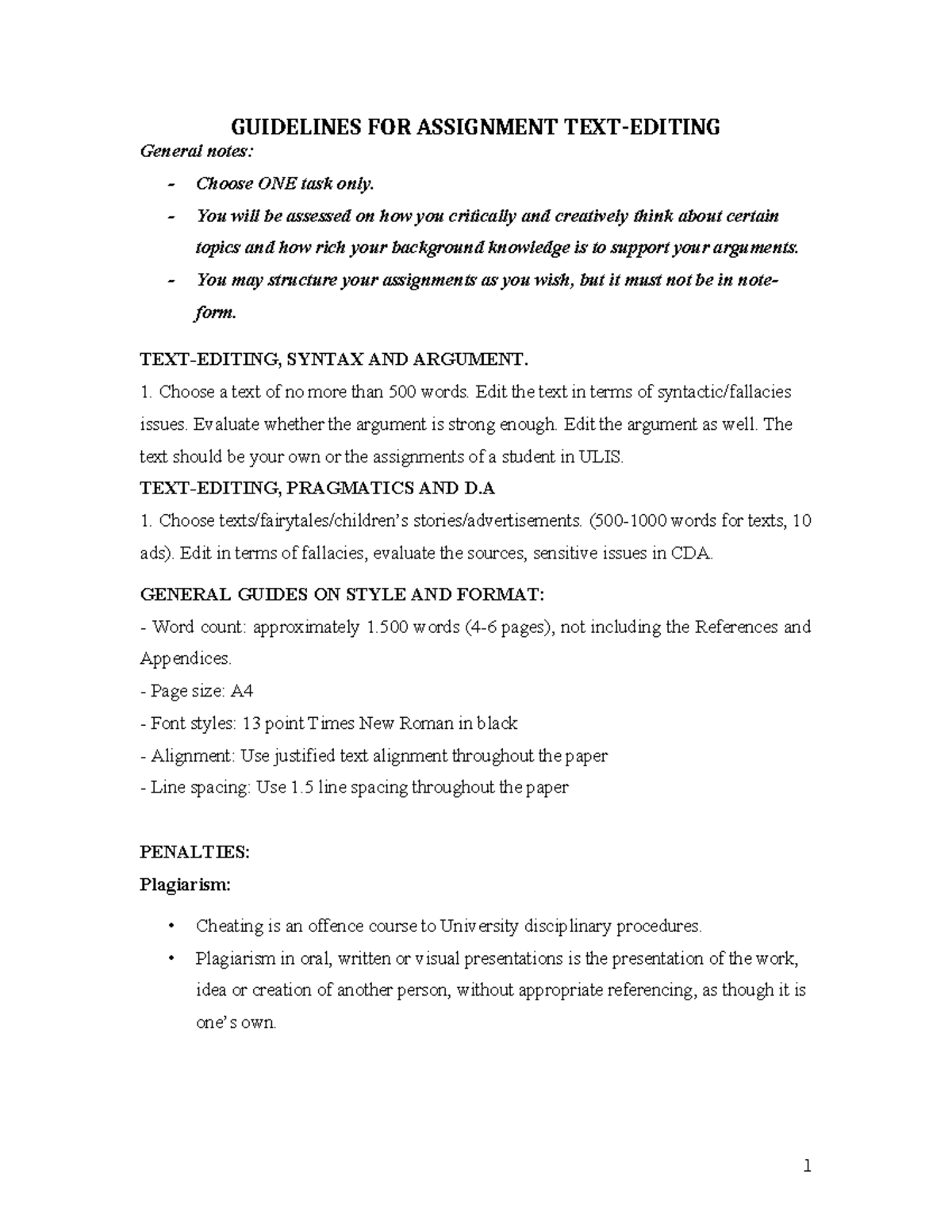 GUIDELINES FOR ASSIGNMENT TEXT-EDITING

General notes:

- Choose ONE task only.
- You will be assessed on how you critically and creatively think about certain topics and how rich your background knowledge is to support your arguments.
- You may structure your assignments as you wish, but it must not be in note-form.

TEXT-EDITING, SYNTAX AND ARGUMENT.

1. Choose a text of no more than 500 words. Edit the text in terms of syntactic/fallacies issues. Evaluate whether the argument is strong enough. Edit the argument as well. The text should be your own or the assignments of a student in ULIS.

TEXT-EDITING, PRAGMATICS AND D.A

1. Choose texts/fairytales/children's stories/advertisements. (500-1000 words for texts, 10 ads). Edit in terms of fallacies, evaluate the sources, sensitive issues in CDA.

GENERAL GUIDES ON STYLE AND FORMAT:

- Word count: approximately 1.500 words (4-6 pages), not including the References and Appendices.
- Page size: A4
- Font styles: 13 point Times New Roman in black
- Alignment: Use justified text alignment throughout the paper
- Line spacing: Use 1.5 line spacing throughout the paper

PENALTIES:

Plagiarism:

• Cheating is an offence course to University disciplinary procedures.
• Plagiarism in oral, written or visual presentations is the presentation of the work, idea or creation of another person, without appropriate referencing, as though it is one's own.

1